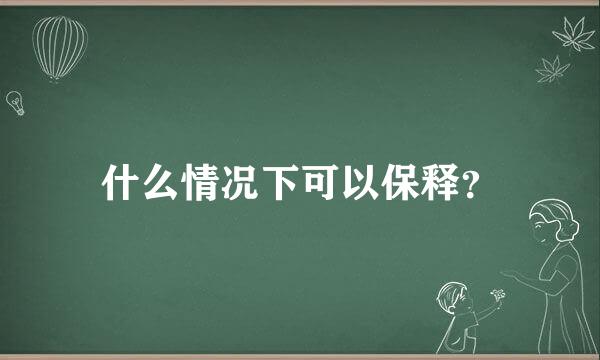 什么情况下可以保释?